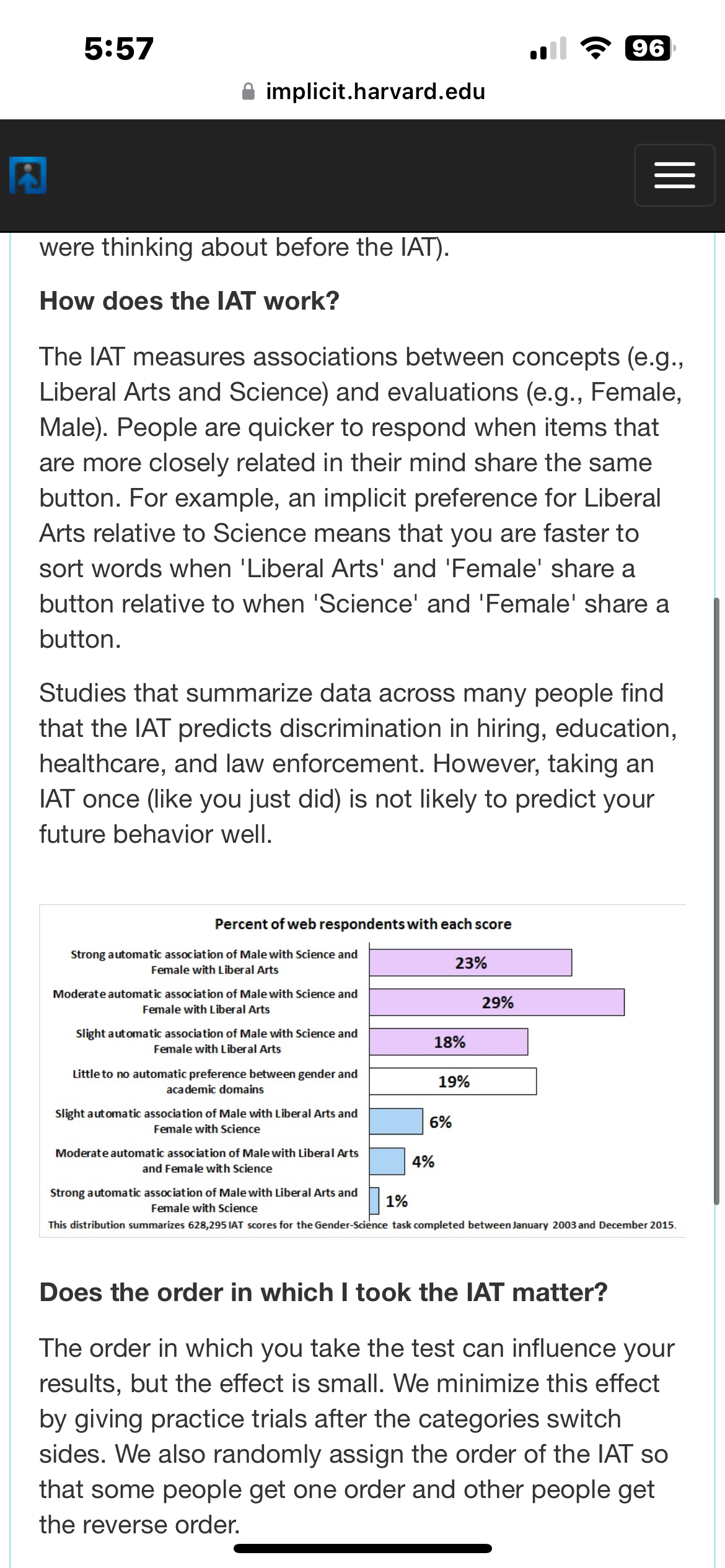 5:57
96
implicit.harvard.edu

were thinking about before the IAT).

How does the IAT work?

The IAT measures associations between concepts (e.g., Liberal Arts and Science) and evaluations (e.g., Female, Male). People are quicker to respond when items that are more closely related in their mind share the same button. For example, an implicit preference for Liberal Arts relative to Science means that you are faster to sort words when 'Liberal Arts' and 'Female' share a button relative to when 'Science' and 'Female' share a button.

Studies that summarize data across many people find that the IAT predicts discrimination in hiring, education, healthcare, and law enforcement. However, taking an IAT once (like you just did) is not likely to predict your future behavior well.

Percent of web respondents with each score

Strong automatic association of Male with Science and Female with Liberal Arts 23%
Moderate automatic association of Male with Science and Female with Liberal Arts 29%
Slight automatic association of Male with Science and Female with Liberal Arts 18%
Little to no automatic preference between gender and academic domains 19%
Slight automatic association of Male with Liberal Arts and Female with Science 6%
Moderate automatic association of Male with Liberal Arts and Female with Science 4%
Strong automatic association of Male with Liberal Arts and Female with Science 1%
This distribution summarizes 628,295 IAT scores for the Gender-Science task completed between January 2003 and December 2015.

Does the order in which I took the IAT matter?

The order in which you take the test can influence your results, but the effect is small. We minimize this effect by giving practice trials after the categories switch sides. We also randomly assign the order of the IAT so that some people get one order and other people get the reverse order.